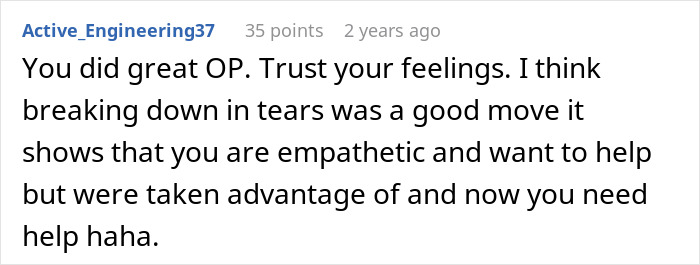 Active_Engineering37 35 points 2 years ago

You did great OP. Trust your feelings. I think breaking down in tears was a good move it shows that you are empathetic and want to help but were taken advantage of and now you need help haha.